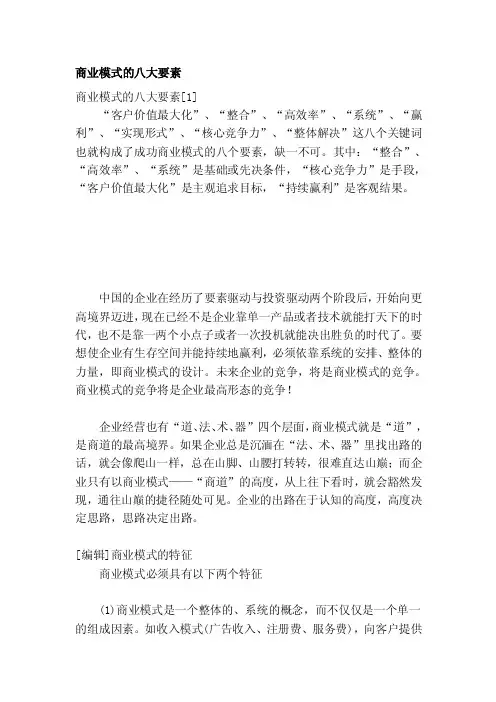 商业模式的八大要素

商业模式的八大要素[1]

“客户价值最大化”、“整合”、“高效率”、“系统”、“赢利”、“实现形式”、“核心竞争力”、“整体解决”这八个关键词也就构成了成功商业模式的八个要素，缺一不可。其中：“整合”、“高效率”、“系统”是基础或先决条件，“核心竞争力”是手段，“客户价值最大化”是主观追求目标，“持续赢利”是客观结果。

中国的企业在经历了要素驱动与投资驱动两个阶段后，开始向更高境界迈进，现在已经不是企业靠单一产品或者技术就能打天下的时代，也不是靠一两个小点子或者一次投机就能决出胜负的时代了。要想使企业有生存空间并能持续地赢利，必须依靠系统的安排、整体的力量，即商业模式的设计。未来企业的竞争，将是商业模式的竞争。商业模式的竞争将是企业最高形态的竞争！

企业经营也有“道、法、术、器”四个层面，商业模式就是“道”，是商道的最高境界。如果企业总是沉湎在“法、术、器”里找出路的话，就会像爬山一样，总在山脚、山腰打转转，很难直达山巅；而企业只有以商业模式——“商道”的高度，从上往下看时，就会豁然发现，通往山巅的捷径随处可见。企业的出路在于认知的高度，高度决定思路，思路决定出路。

[编辑]商业模式的特征

商业模式必须具有以下两个特征

(1)商业模式是一个整体的、系统的概念，而不仅仅是一个单一的组成因素。如收入模式(广告收入、注册费、服务费)，向客户提供